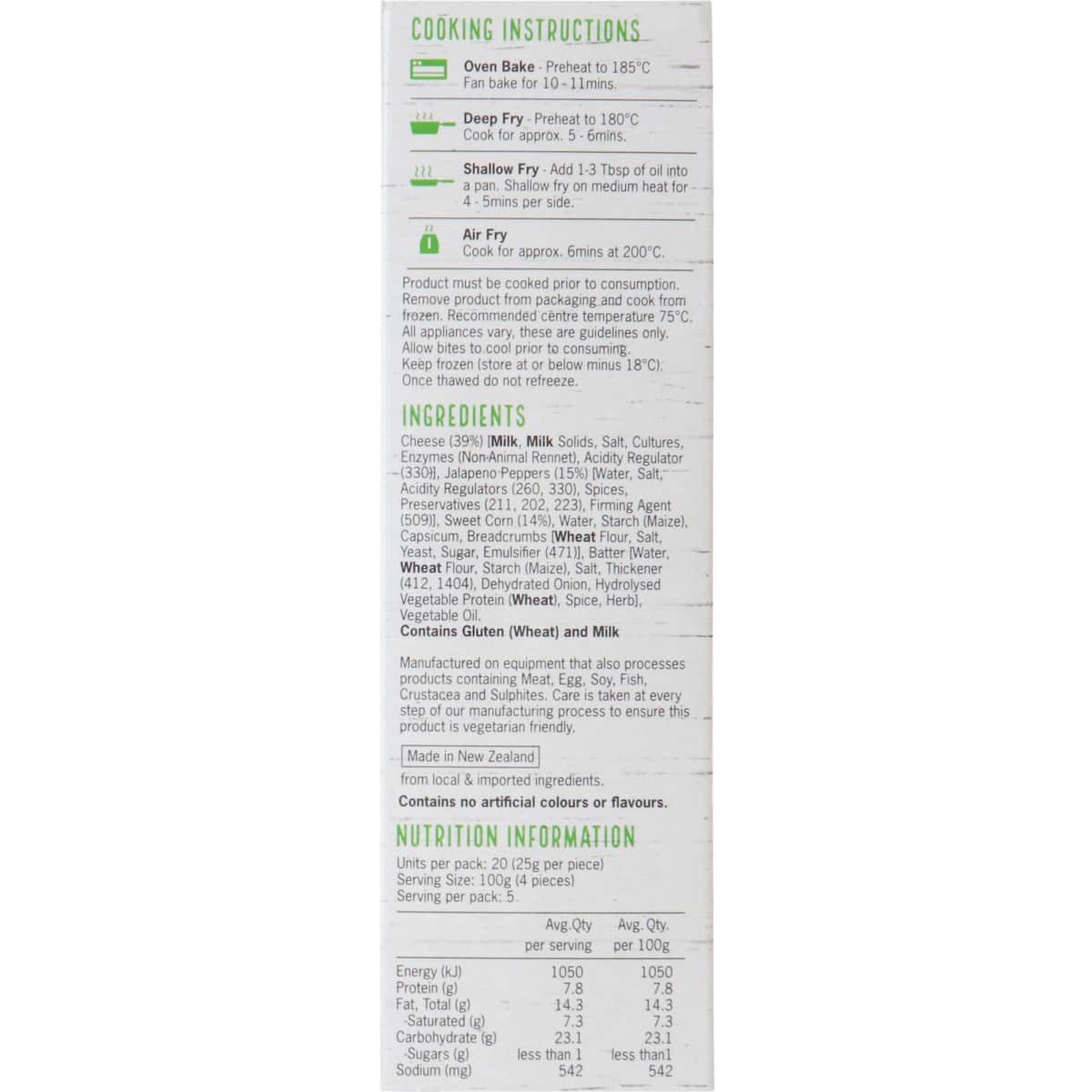 COOKING INSTRUCTIONS

Oven Bake - Preheat to 185°C Fan bake for 10 - 11mins.

Deep Fry - Preheat to 180°C Cook for approx. 5 - 6mins.

Shallow Fry - Add 1-3 Tbsp of oil into a pan. Shallow fry on medium heat for 4 - 5mins per side.

Air Fry Cook for approx. 6mins at 200°C.

Product must be cooked prior to consumption. Remove product from packaging and cook from frozen. Recommended centre temperature 75°C. All appliances vary, these are guidelines only. Allow bites to cool prior to consuming. Keep frozen (store at or below minus 18°C). Once thawed do not refreeze.

INGREDIENTS

Cheese (39%) [Milk, Milk Solids, Salt, Cultures, Enzymes (Non-Animal Rennet), Acidity Regulator (330)], Jalapeno Peppers (15%) [Water, Salt, Acidity Regulators (260, 330), Spices, Preservatives (211, 202, 223), Firming Agent (509)], Sweet Corn (14%), Water, Starch (Maize), Capsicum, Breadcrumbs [Wheat Flour, Salt, Yeast, Sugar, Emulsifier (471)], Batter [Water, Wheat Flour, Starch (Maize), Salt, Thickener (412, 1404), Dehydrated Onion, Hydrolysed Vegetable Protein (Wheat), Spice, Herb], Vegetable Oil.
Contains Gluten (Wheat) and Milk

Manufactured on equipment that also processes products containing Meat, Egg, Soy, Fish, Crustacea and Sulphites. Care is taken at every step of our manufacturing process to ensure this product is vegetarian friendly.

Made in New Zealand

from local & imported ingredients.

Contains no artificial colours or flavours.

NUTRITION INFORMATION

Units per pack: 20 (25g per piece)
Serving Size: 100g (4 pieces)
Serving per pack: 5

|  | Avg.Qty per serving | Avg. Qty. per 100g |
|---|---|---|
| Energy (kJ) | 1050 | 1050 |
| Protein (g) | 7.8 | 7.8 |
| Fat, Total (g) | 14.3 | 14.3 |
| -Saturated (g) | 7.3 | 7.3 |
| Carbohydrate (g) | 23.1 | 23.1 |
| -Sugars (g) | less than 1 | less than1 |
| Sodium (mg) | 542 | 542 |